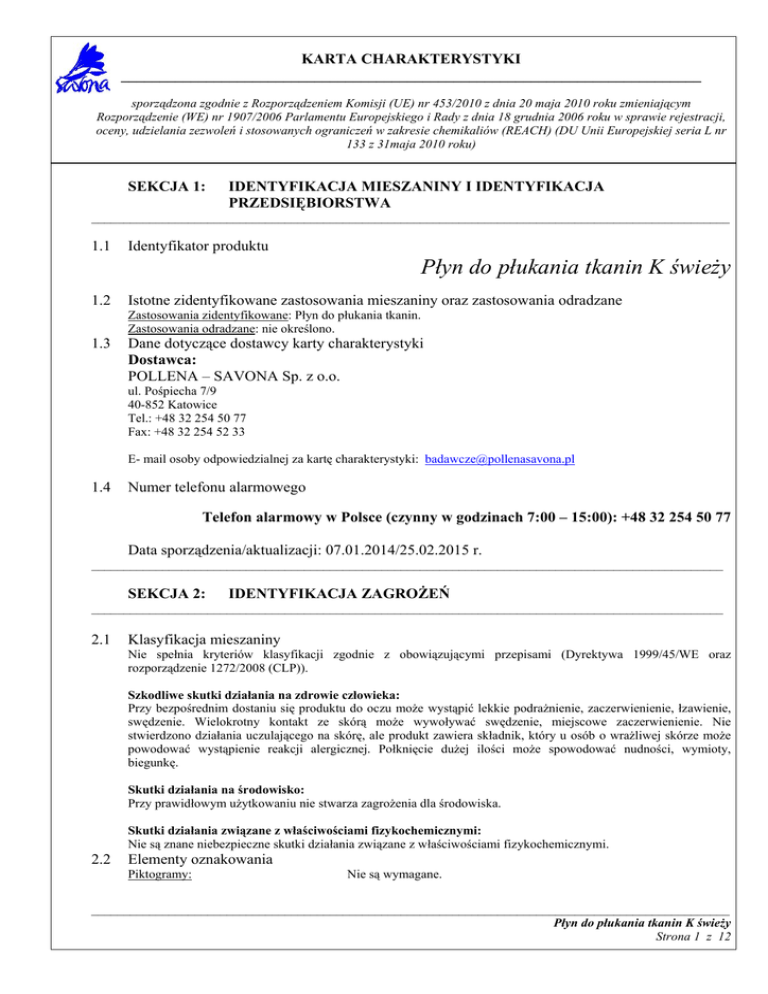 savona

KARTA CHARAKTERYSTYKI

sporządzona zgodnie z Rozporządzeniem Komisji (UE) nr 453/2010 z dnia 20 maja 2010 roku zmieniającym Rozporządzenie (WE) nr 1907/2006 Parlamentu Europejskiego i Rady z dnia 18 grudnia 2006 roku w sprawie rejestracji, oceny, udzielania zezwoleń i stosowanych ograniczeń w zakresie chemikaliów (REACH) (DU Unii Europejskiej seria L nr 133 z 31maja 2010 roku)

SEKCJA 1: IDENTYFIKACJA MIESZANINY I IDENTYFIKACJA PRZEDSIĘBIORSTWA

1.1 Identyfikator produktu

Płyn do płukania tkanin K świeży

1.2 Istotne zidentyfikowane zastosowania mieszaniny oraz zastosowania odradzane

Zastosowania zidentyfikowane: Płyn do płukania tkanin.
Zastosowania odradzane: nie określono.

1.3 Dane dotyczące dostawcy karty charakterystyki

Dostawca:
POLLENA – SAVONA Sp. z o.o.
ul. Pośpiecha 7/9
40-852 Katowice
Tel.: +48 32 254 50 77
Fax: +48 32 254 52 33

E- mail osoby odpowiedzialnej za kartę charakterystyki: badawcze@pollenasavona.pl

1.4 Numer telefonu alarmowego

Telefon alarmowy w Polsce (czynny w godzinach 7:00 – 15:00): +48 32 254 50 77

Data sporządzenia/aktualizacji: 07.01.2014/25.02.2015 r.

SEKCJA 2: IDENTYFIKACJA ZAGROŻEŃ

2.1 Klasyfikacja mieszaniny

Nie spełnia kryteriów klasyfikacji zgodnie z obowiązującymi przepisami (Dyrektywa 1999/45/WE oraz rozporządzenie 1272/2008 (CLP)).

Szkodliwe skutki działania na zdrowie człowieka:
Przy bezpośrednim dostaniu się produktu do oczu może wystąpić lekkie podrażnienie, zaczerwienienie, łzawienie, swędzenie. Wielokrotny kontakt ze skórą może wywoływać swędzenie, miejscowe zaczerwienienie. Nie stwierdzono działania uczulającego na skórę, ale produkt zawiera składnik, który u osób o wrażliwej skórze może powodować wystąpienie reakcji alergicznej. Połknięcie dużej ilości może spowodować nudności, wymioty, biegunkę.

Skutki działania na środowisko:
Przy prawidłowym użytkowaniu nie stwarza zagrożenia dla środowiska.

Skutki działania związane z właściwościami fizykochemicznymi:
Nie są znane niebezpieczne skutki działania związane z właściwościami fizykochemicznymi.

2.2 Elementy oznakowania

Piktogramy: Nie są wymagane.

Płyn do płukania tkanin K świeży
Strona 1 z 12